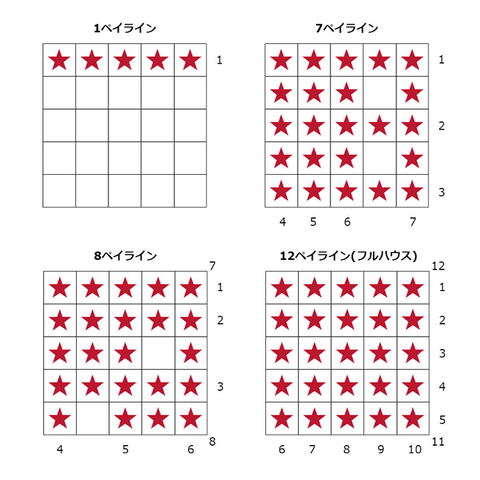 1ペイライン

1

7ペイライン

1

2

3

4 5 6 7

8ペイライン

7

1

2

3

8

4 5 6

12ペイライン(フルハウス)

12

1

2

3

4

5

11

6 7 8 9 10